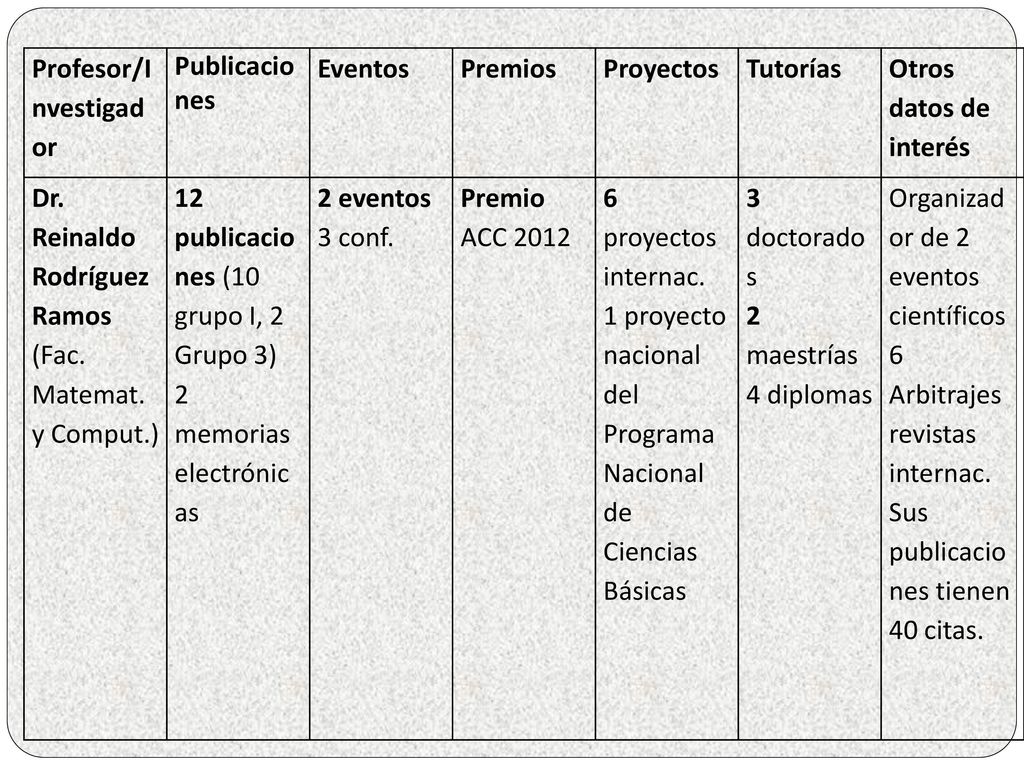 | Profesor/Investigador | Publicaciones | Eventos | Premios | Proyectos | Tutorías | Otros datos de interés |
|---|---|---|---|---|---|---|
| Dr. Reinaldo Rodríguez Ramos (Fac. Matemat. y Comput.) | 12 publicaciones (10 grupo I, 2 Grupo 3) 2 memorias electrónicas | 2 eventos 3 conf. | Premio ACC 2012 | 6 proyectos internac. 1 proyecto nacional del Programa Nacional de Ciencias Básicas | 3 doctorados 2 maestrías 4 diplomas | Organizador de 2 eventos científicos 6 Arbitrajes revistas internac. Sus publicaciones tienen 40 citas. |